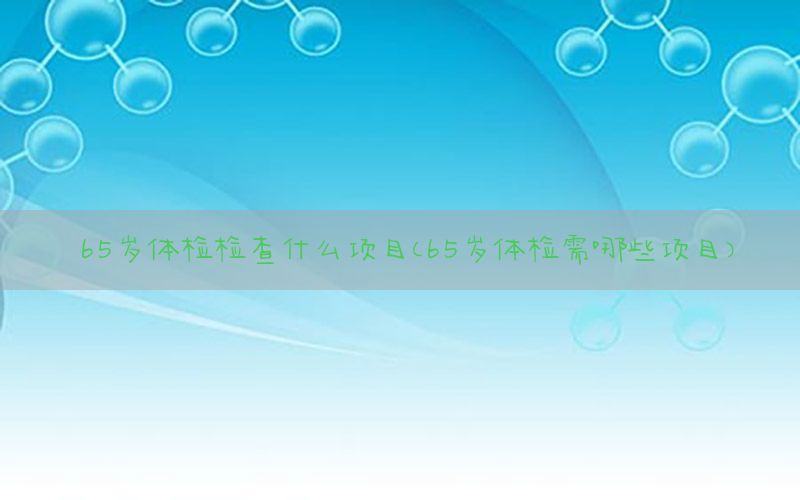 65岁体检检查什么项目(65岁体检需哪些项目)